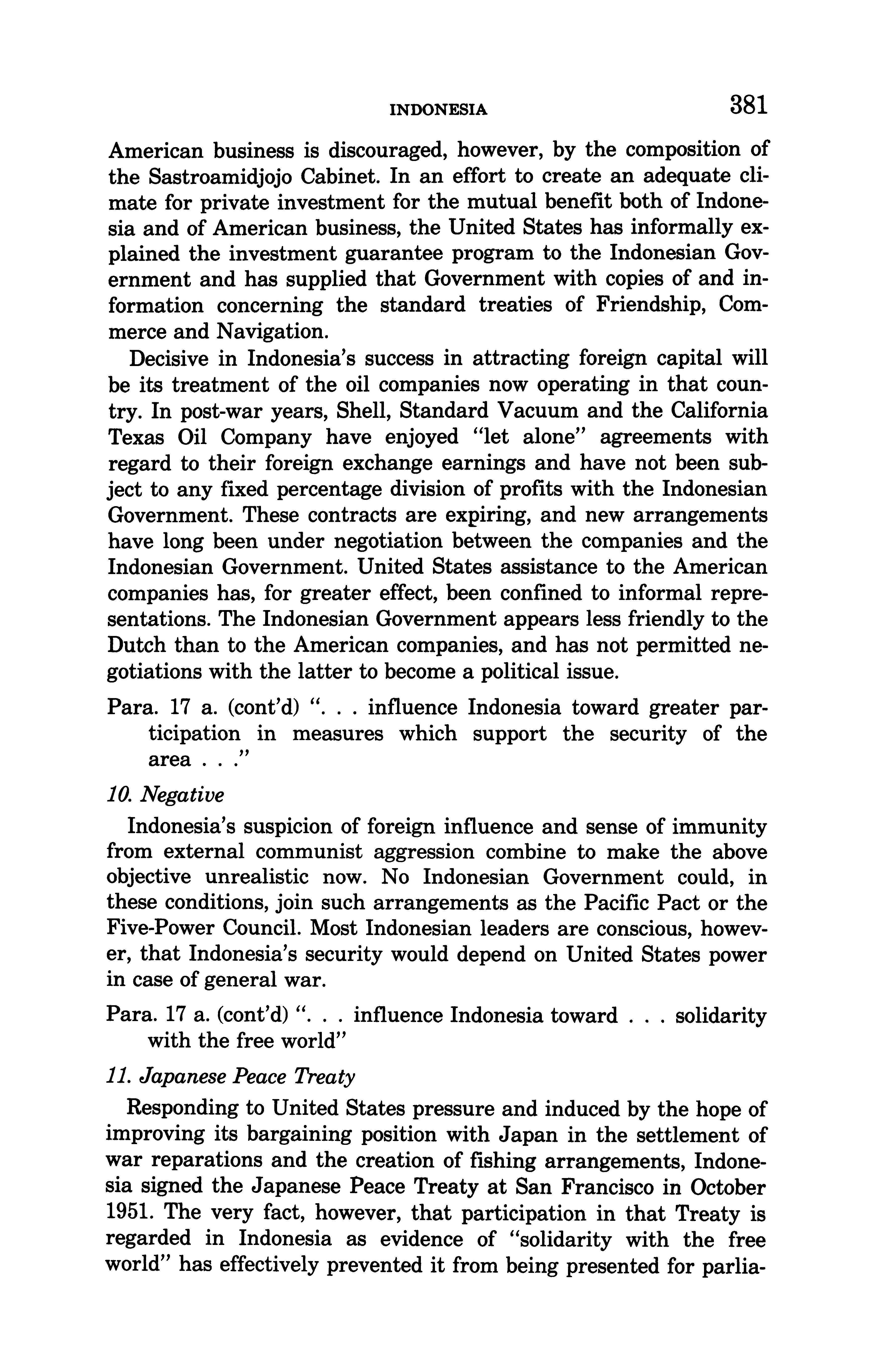 INDONESIA 381

American business is discouraged, however, by the composition of the Sastroamidjojo Cabinet. In an effort to create an adequate climate for private investment for the mutual benefit both of Indonesia and of American business, the United States has informally explained the investment guarantee program to the Indonesian Government and has supplied that Government with copies of and information concerning the standard treaties of Friendship, Commerce and Navigation.

Decisive in Indonesia's success in attracting foreign capital will be its treatment of the oil companies now operating in that country. In post-war years, Shell, Standard Vacuum and the California Texas Oil Company have enjoyed "let alone" agreements with regard to their foreign exchange earnings and have not been subject to any fixed percentage division of profits with the Indonesian Government. These contracts are expiring, and new arrangements have long been under negotiation between the companies and the Indonesian Government. United States assistance to the American companies has, for greater effect, been confined to informal representations. The Indonesian Government appears less friendly to the Dutch than to the American companies, and has not permitted negotiations with the latter to become a political issue.

Para. 17 a. (cont'd) ". . . influence Indonesia toward greater participation in measures which support the security of the area . . ."

10. Negative

Indonesia's suspicion of foreign influence and sense of immunity from external communist aggression combine to make the above objective unrealistic now. No Indonesian Government could, in these conditions, join such arrangements as the Pacific Pact or the Five-Power Council. Most Indonesian leaders are conscious, however, that Indonesia's security would depend on United States power in case of general war.

Para. 17 a. (cont'd) ". . . influence Indonesia toward . . . solidarity with the free world"

11. Japanese Peace Treaty

Responding to United States pressure and induced by the hope of improving its bargaining position with Japan in the settlement of war reparations and the creation of fishing arrangements, Indonesia signed the Japanese Peace Treaty at San Francisco in October 1951. The very fact, however, that participation in that Treaty is regarded in Indonesia as evidence of "solidarity with the free world" has effectively prevented it from being presented for parlia-